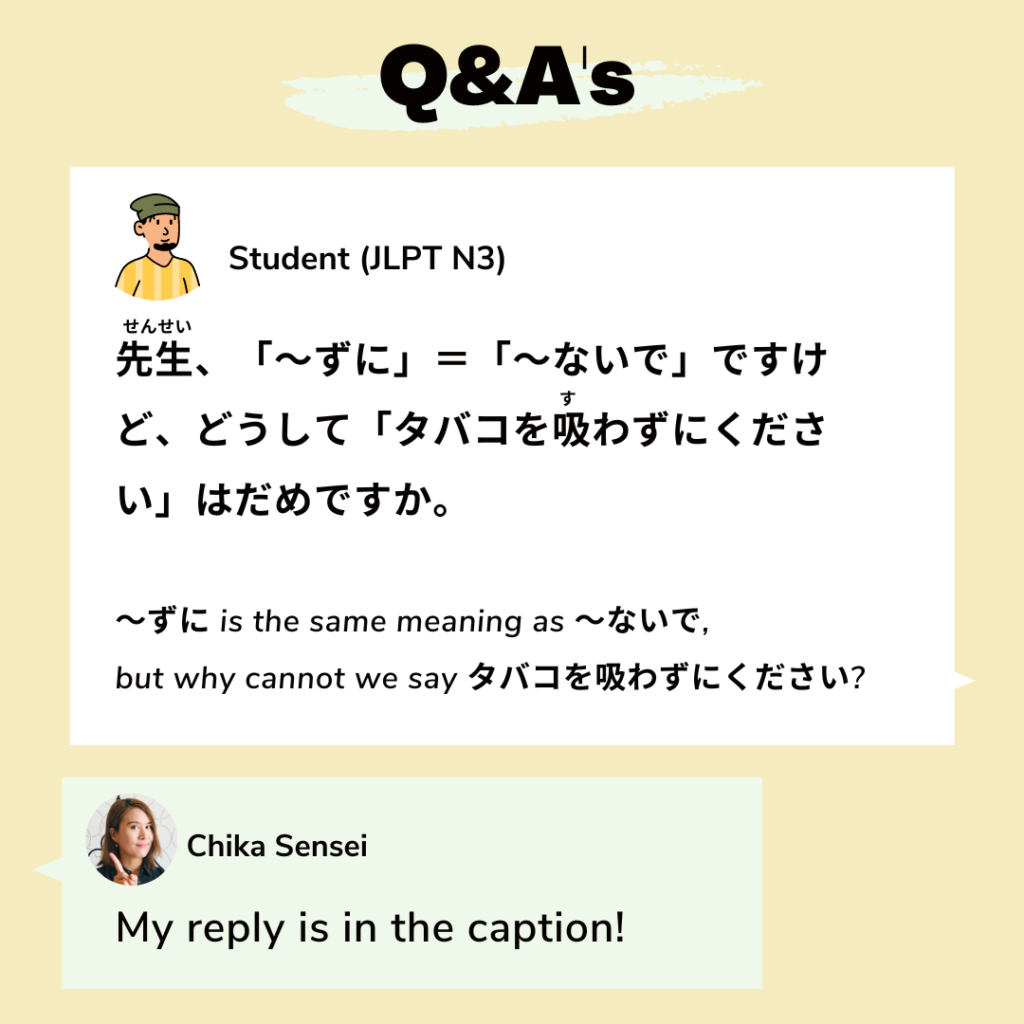 Q&A's

Student (JLPT N3)

先生(せんせい)、「〜ずに」＝「〜ないで」ですけど、どうして「タバコを吸(す)わずにください」はだめですか。

〜ずに is the same meaning as 〜ないで, but why cannot we say タバコを吸わずにください?

Chika Sensei

My reply is in the caption!